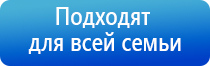 Подходят для всей семьи